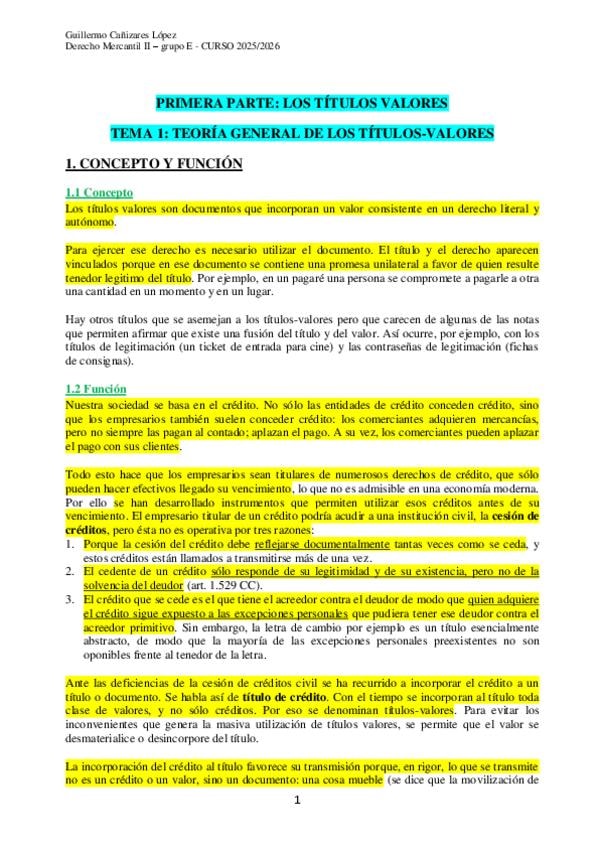 Guillermo Cañizares López
Derecho Mercantil II – grupo E - CURSO 2025/2026

PRIMERA PARTE: LOS TÍTULOS VALORES

TEMA 1: TEORÍA GENERAL DE LOS TÍTULOS-VALORES

1. CONCEPTO Y FUNCIÓN

1.1 Concepto
Los títulos valores son documentos que incorporan un valor consistente en un derecho literal y autónomo.

Para ejercer ese derecho es necesario utilizar el documento. El título y el derecho aparecen vinculados porque en ese documento se contiene una promesa unilateral a favor de quien resulte tenedor legítimo del título. Por ejemplo, en un pagaré una persona se compromete a pagarle a otra una cantidad en un momento y en un lugar.

Hay otros títulos que se asemejan a los títulos-valores pero que carecen de algunas de las notas que permiten afirmar que existe una fusión del título y del valor. Así ocurre, por ejemplo, con los títulos de legitimación (un ticket de entrada para cine) y las contraseñas de legitimación (fichas de consignas).

1.2 Función
Nuestra sociedad se basa en el crédito. No sólo las entidades de crédito conceden crédito, sino que los empresarios también suelen conceder crédito: los comerciantes adquieren mercancías, pero no siempre las pagan al contado; aplazan el pago. A su vez, los comerciantes pueden aplazar el pago con sus clientes.

Todo esto hace que los empresarios sean titulares de numerosos derechos de crédito, que sólo pueden hacer efectivos llegado su vencimiento, lo que no es admisible en una economía moderna. Por ello se han desarrollado instrumentos que permiten utilizar esos créditos antes de su vencimiento. El empresario titular de un crédito podría acudir a una institución civil, la cesión de créditos, pero ésta no es operativa por tres razones:
1. Porque la cesión del crédito debe reflejarse documentalmente tantas veces como se ceda, y estos créditos están llamados a transmitirse más de una vez.
2. El cedente de un crédito sólo responde de su legitimidad y de su existencia, pero no de la solvencia del deudor (art. 1.529 CC).
3. El crédito que se cede es el que tiene el acreedor contra el deudor de modo que quien adquiere el crédito sigue expuesto a las excepciones personales que pudiera tener ese deudor contra el acreedor primitivo. Sin embargo, la letra de cambio por ejemplo es un título esencialmente abstracto, de modo que la mayoría de las excepciones personales preexistentes no son oponibles frente al tenedor de la letra.

Ante las deficiencias de la cesión de créditos civil se ha recurrido a incorporar el crédito a un título o documento. Se habla así de título de crédito. Con el tiempo se incorporan al título toda clase de valores, y no sólo créditos. Por eso se denominan títulos-valores. Para evitar los inconvenientes que genera la masiva utilización de títulos valores, se permite que el valor se desmaterialice o desincorpore del título.

La incorporación del crédito al título favorece su transmisión porque, en rigor, lo que se transmite no es un crédito o un valor, sino un documento: una cosa mueble (se dice que la movilización de

1